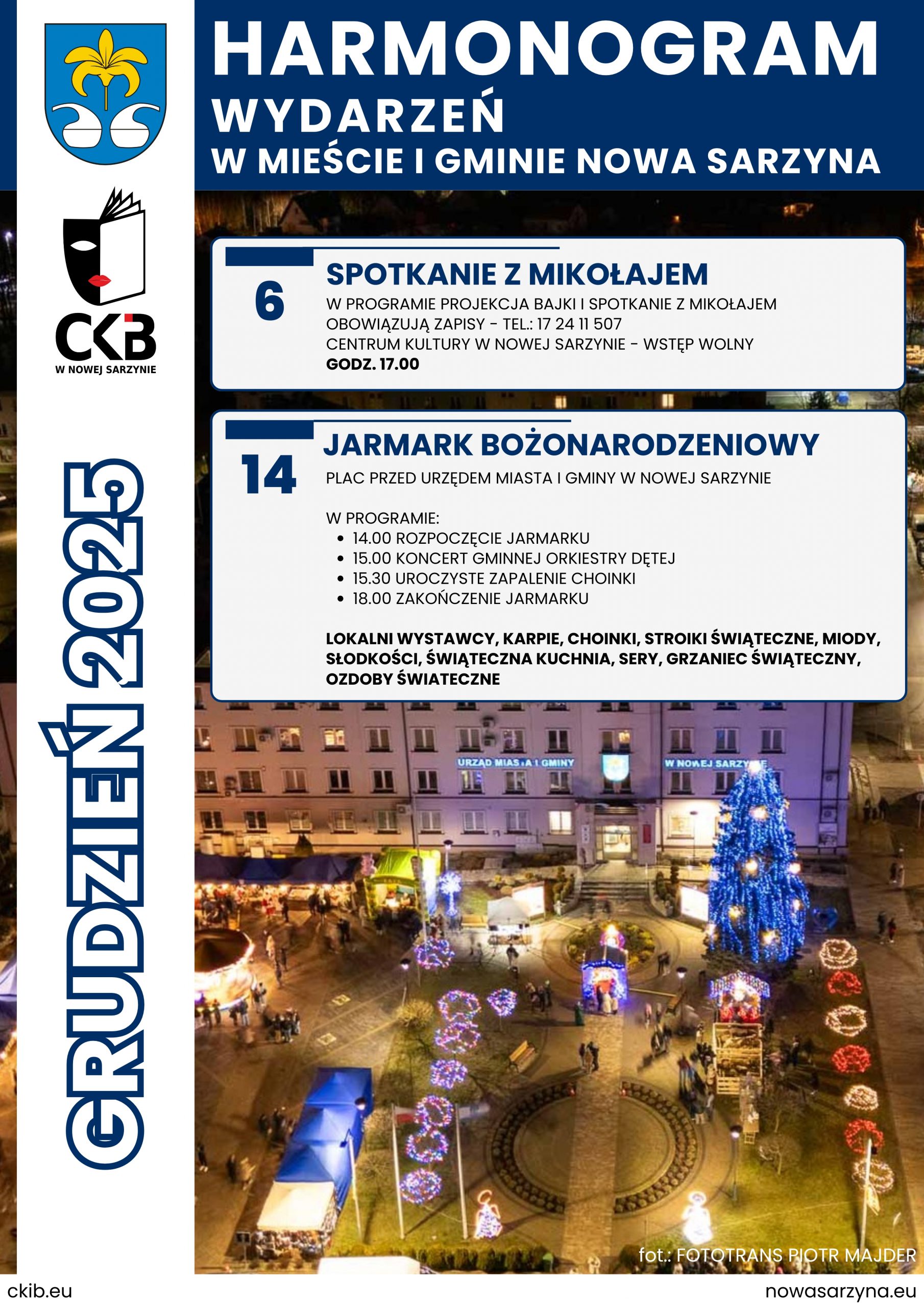 HARMONOGRAM
WYDARZEŃ
W MIEŚCIE I GMINIE NOWA SARZYNA

CKiB
W NOWEJ SARZYNIE

GRUDZIEŃ 2025

6
SPOTKANIE Z MIKOŁAJEM
W PROGRAMIE PROJEKCJA BAJKI I SPOTKANIE Z MIKOŁAJEM
OBOWIĄZUJĄ ZAPISY - TEL.: 17 24 11 507
CENTRUM KULTURY W NOWEJ SARZYNIE - WSTĘP WOLNY
GODZ. 17.00

14
JARMARK BOŻONARODZENIOWY
PLAC PRZED URZĘDEM MIASTA I GMINY W NOWEJ SARZYNIE

W PROGRAMIE:
• 14.00 ROZPOCZĘCIE JARMARKU
• 15.00 KONCERT GMINNEJ ORKIESTRY DĘTEJ
• 15.30 UROCZYSTE ZAPALENIE CHOINKI
• 18.00 ZAKOŃCZENIE JARMARKU

LOKALNI WYSTAWCY, KARPIE, CHOINKI, STROIKI ŚWIĄTECZNE, MIODY, SŁODKOŚCI, ŚWIĄTECZNA KUCHNIA, SERY, GRZANIEC ŚWIĄTECZNY, OZDOBY ŚWIATECZNE

URZĄD MIASTA I GMINY W NOWEJ SARZYNIE

fot.: FOTOTRANS PIOTR MAJDER

ckib.eu
nowasarzyna.eu